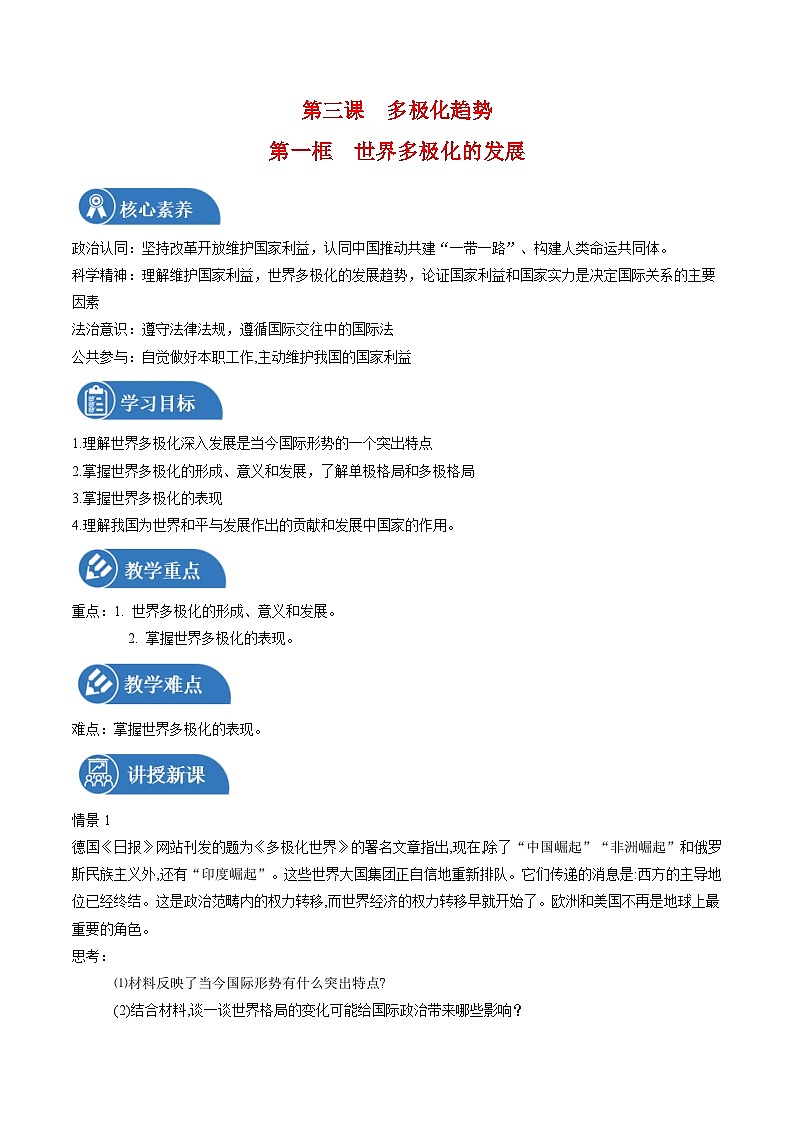 第三课　多极化趋势

第一框　世界多极化的发展

核心素养

政治认同：坚持改革开放维护国家利益，认同中国推动共建“一带一路”、构建人类命运共同体。

科学精神：理解维护国家利益，世界多极化的发展趋势，论证国家利益和国家实力是决定国际关系的主要因素

法治意识：遵守法律法规，遵循国际交往中的国际法

公共参与：自觉做好本职工作,主动维护我国的国家利益

学习目标

1.理解世界多极化深入发展是当今国际形势的一个突出特点

2.掌握世界多极化的形成、意义和发展，了解单极格局和多极格局

3.掌握世界多极化的表现

4.理解我国为世界和平与发展作出的贡献和发展中国家的作用。

教学重点

重点：1. 世界多极化的形成、意义和发展。

2. 掌握世界多极化的表现。

教学难点

难点：掌握世界多极化的表现。

讲授新课

情景 1

德国《日报》网站刊发的题为《多极化世界》的署名文章指出,现在除了“中国崛起”“非洲崛起”和俄罗斯民族主义外,还有“印度崛起”。这些世界大国集团正自信地重新排队。它们传递的消息是:西方的主导地位已经终结。这是政治范畴内的权力转移,而世界经济的权力转移早就开始了。欧洲和美国不再是地球上最重要的角色。

思考：

⑴材料反映了当今国际形势有什么突出特点?

(2)结合材料,谈一谈世界格局的变化可能给国际政治带来哪些影响？